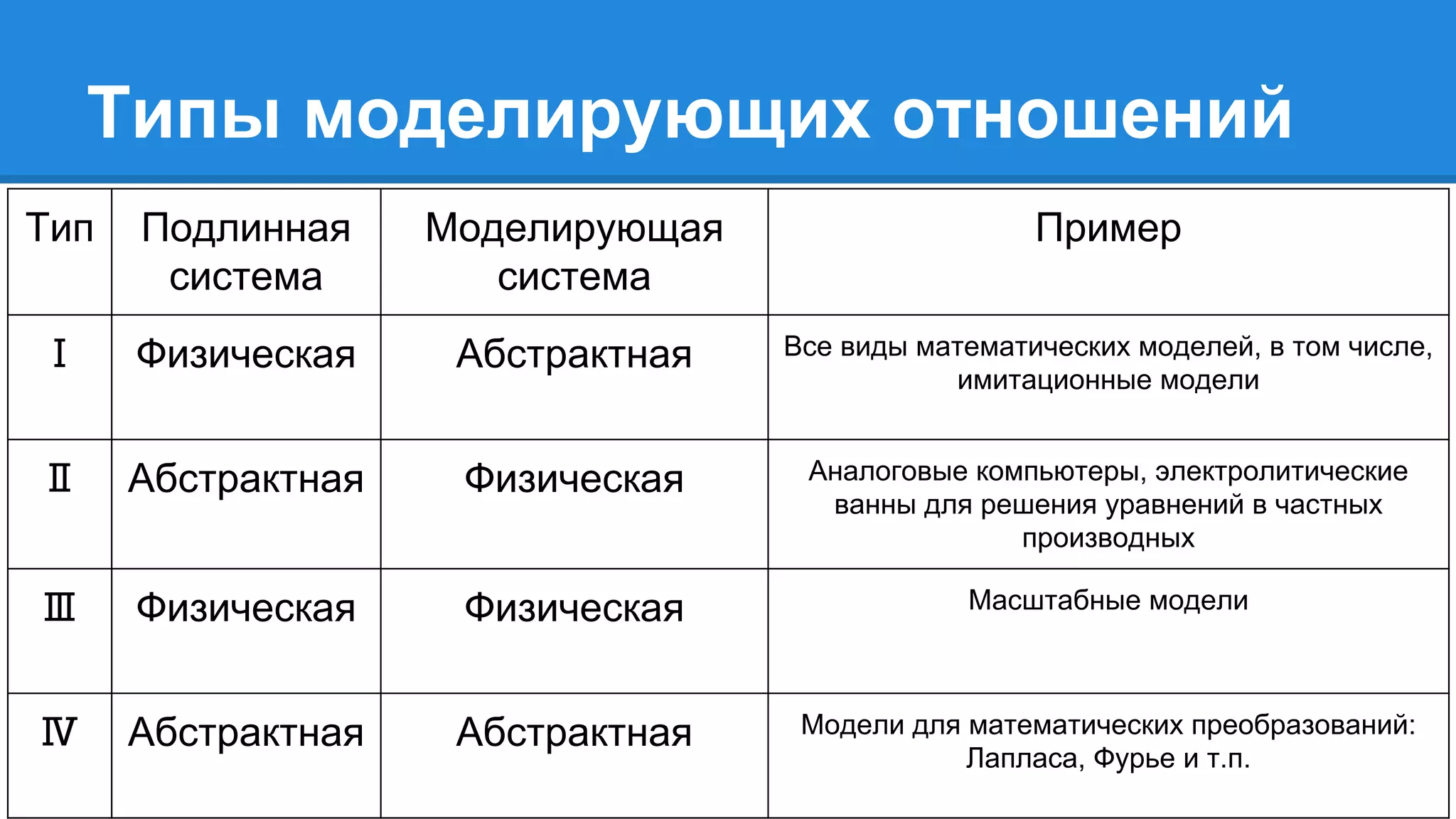 Типы моделирующих отношений

| Тип | Подлинная система | Моделирующая система | Пример |
|---|---|---|---|
| I | Физическая | Абстрактная | Все виды математических моделей, в том числе, имитационные модели |
| II | Абстрактная | Физическая | Аналоговые компьютеры, электролитические ванны для решения уравнений в частных производных |
| III | Физическая | Физическая | Масштабные модели |
| IV | Абстрактная | Абстрактная | Модели для математических преобразований: Лапласа, Фурье и т.п. |